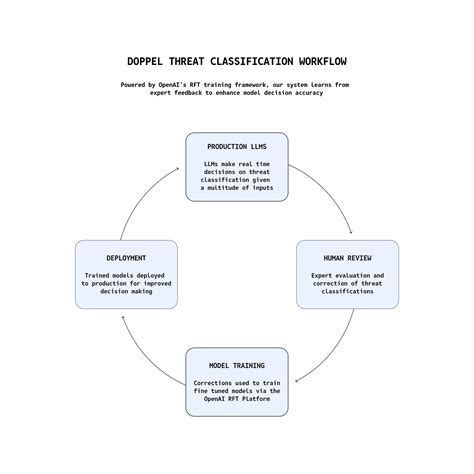 DOPPEL THREAT CLASSIFICATION WORKFLOW

Powered by OpenAI's RFT training framework, our system learns from expert feedback to enhance model decision accuracy

PRODUCTION LLMS

LLMs make real time decisions on threat classification given a multitude of inputs

HUMAN REVIEW

Expert evaluation and correction of threat classifications

MODEL TRAINING

Corrections used to train fine tuned models via the OpenAI RFT Platform

DEPLOYMENT

Trained models deployed to production for improved decision making